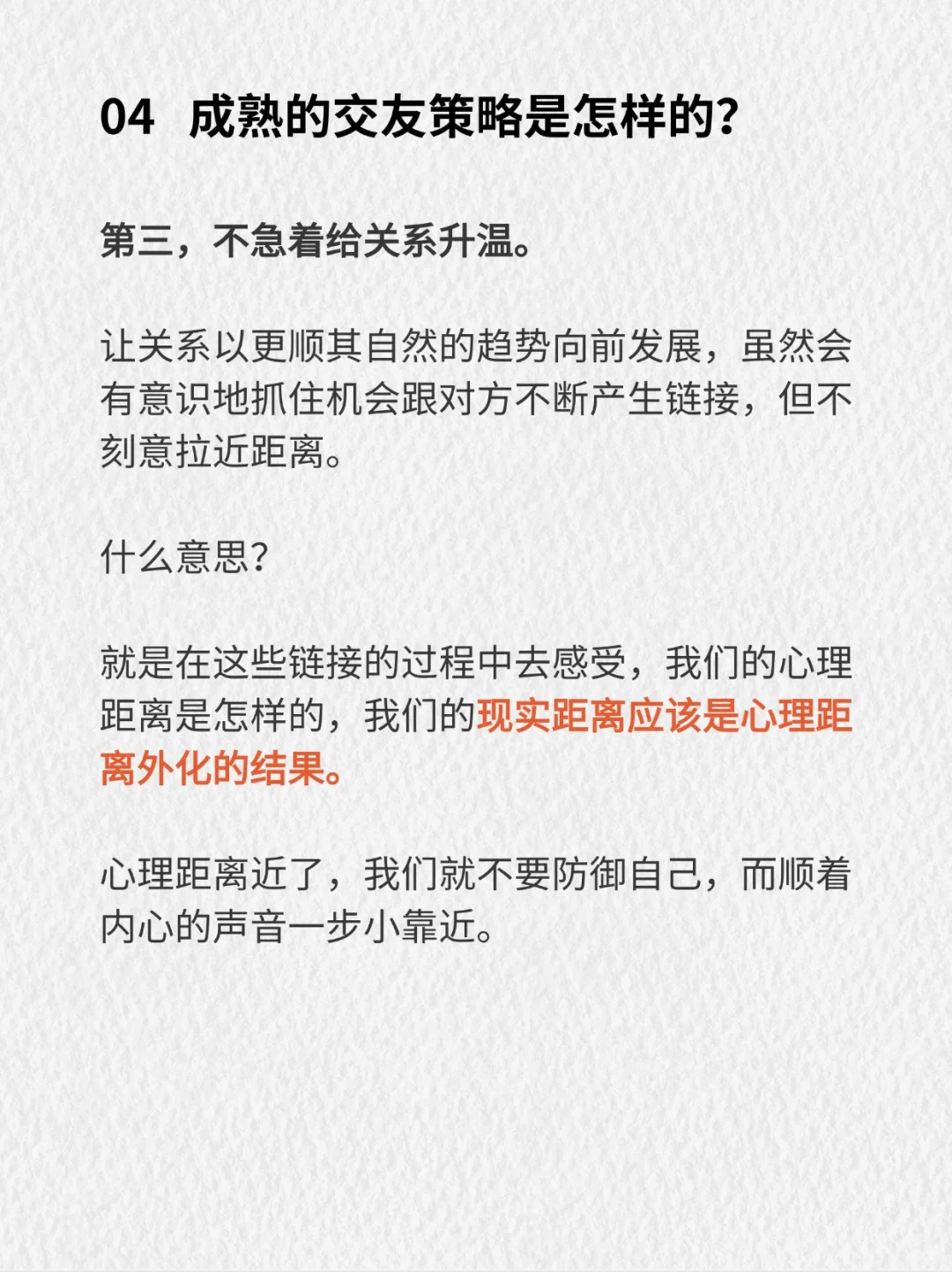 04 成熟的交友策略是怎样的?

第三，不急着给关系升温。

让关系以更顺其自然的趋势向前发展，虽然会有意识地抓住机会跟对方不断产生链接，但不刻意拉近距离。

什么意思?

就是在这些链接的过程中去感受，我们的心理距离是怎样的，我们的现实距离应该是心理距离外化的结果。

心理距离近了，我们就不要防御自己，而顺着内心的声音一步小靠近。